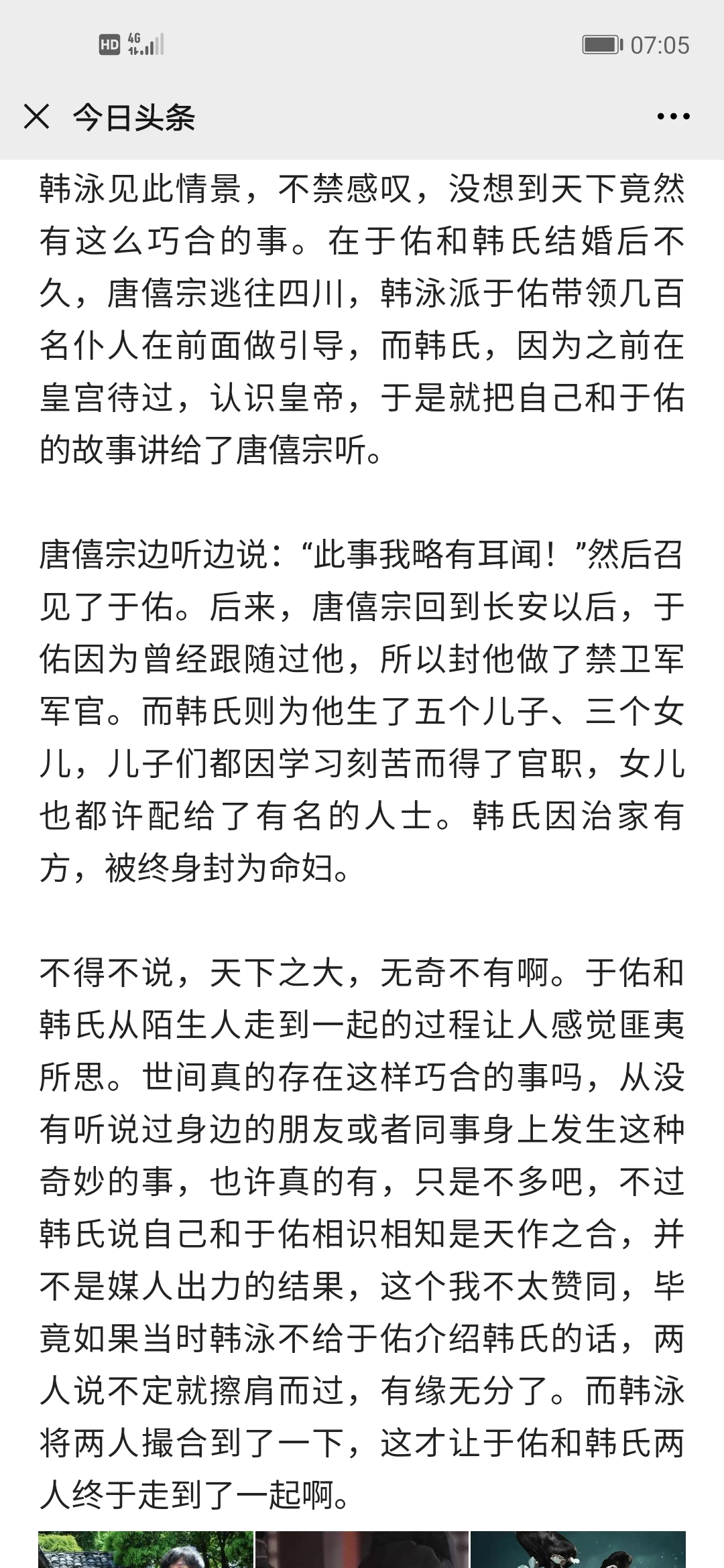 HD 4G 07:05

今日头条

韩泳见此情景，不禁感叹，没想到天下竟然有这么巧合的事。在于佑和韩氏结婚后不久，唐僖宗逃往四川，韩泳派于佑带领几百名仆人在前面做引导，而韩氏，因为之前在皇宫待过，认识皇帝，于是就把自己和于佑的故事讲给了唐僖宗听。

唐僖宗边听边说：“此事我略有耳闻！”然后召见了于佑。后来，唐僖宗回到长安以后，于佑因为曾经跟随过他，所以封他做了禁卫军军官。而韩氏则为他生了五个儿子、三个女儿，儿子们都因学习刻苦而得了官职，女儿也都许配给了有名的人士。韩氏因治家有方，被终身封为命妇。

不得不说，天下之大，无奇不有啊。于佑和韩氏从陌生人走到一起的过程让人感觉匪夷所思。世间真的存在这样巧合的事吗，从没有听说过身边的朋友或者同事身上发生这种奇妙的事，也许真的有，只是不多吧，不过韩氏说自己和于佑相识相知是天作之合，并不是媒人出力的结果，这个我不太赞同，毕竟如果当时韩泳不给于佑介绍韩氏的话，两人说不定就擦肩而过，有缘无分了。而韩泳将两人撮合到了一下，这才让于佑和韩氏两人终于走到了一起啊。